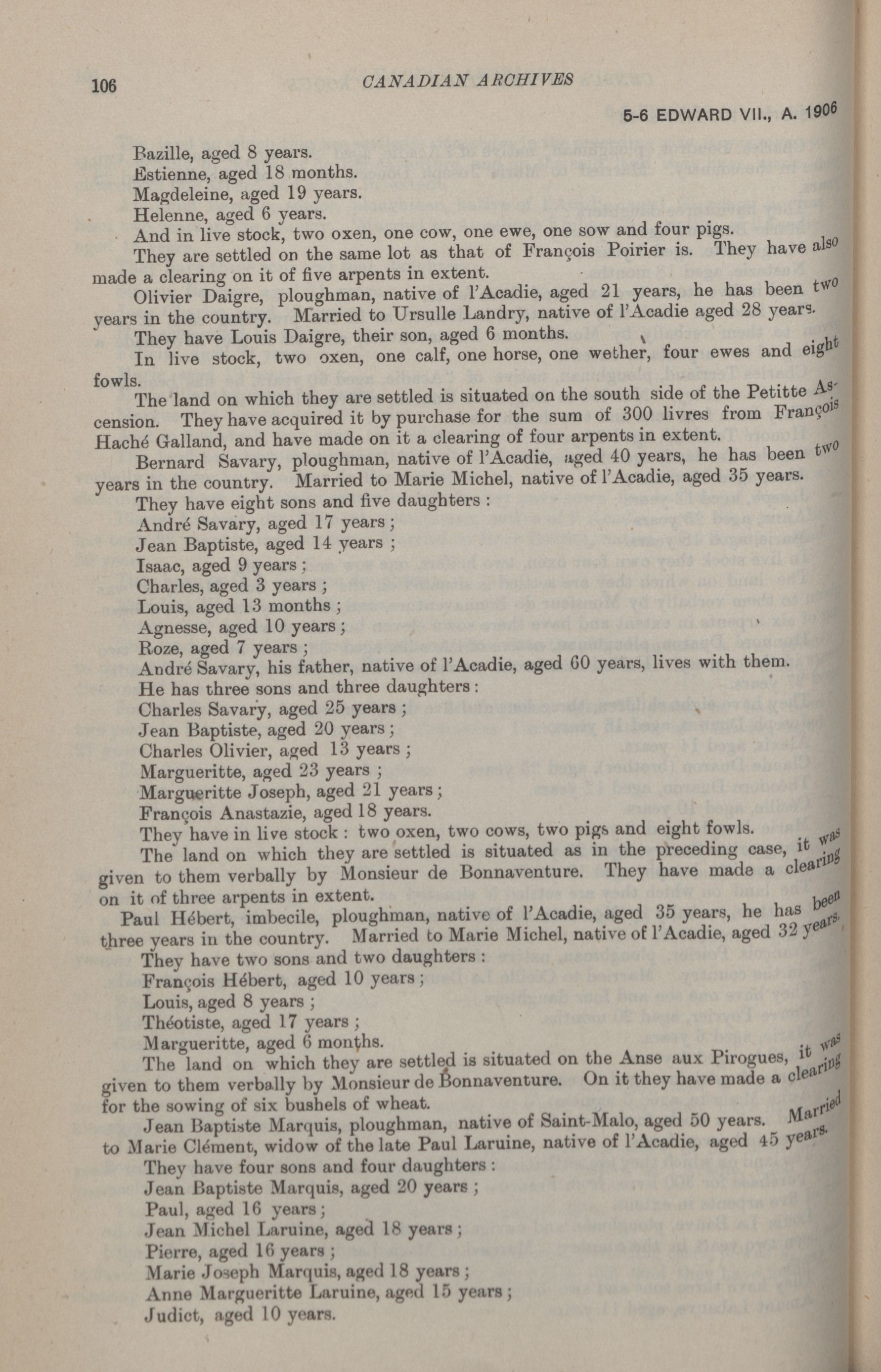 106

CANADIAN ARCHIVES

5-6 EDWARD VII., A. 1906

Bazille, aged 8 years.
Estienne, aged 18 months.
Magdeleine, aged 19 years.
Helenne, aged 6 years.
And in live stock, two oxen, one cow, one ewe, one sow and four pigs.
They are settled on the same lot as that of François Poirier is. They have also made a clearing on it of five arpents in extent.

Olivier Daigre, ploughman, native of l'Acadie, aged 21 years, he has been two years in the country. Married to Ursulle Landry, native of l'Acadie aged 28 years.
They have Louis Daigre, their son, aged 6 months.
In live stock, two oxen, one calf, one horse, one wether, four ewes and eight fowls.
The land on which they are settled is situated on the south side of the Petitte Ascension. They have acquired it by purchase for the sum of 300 livres from François Haché Galland, and have made on it a clearing of four arpents in extent.

Bernard Savary, ploughman, native of l'Acadie, aged 40 years, he has been two years in the country. Married to Marie Michel, native of l'Acadie, aged 35 years.
They have eight sons and five daughters :
André Savary, aged 17 years ;
Jean Baptiste, aged 14 years ;
Isaac, aged 9 years ;
Charles, aged 3 years ;
Louis, aged 13 months ;
Agnesse, aged 10 years ;
Roze, aged 7 years ;
André Savary, his father, native of l'Acadie, aged 60 years, lives with them.
He has three sons and three daughters :
Charles Savary, aged 25 years ;
Jean Baptiste, aged 20 years ;
Charles Olivier, aged 13 years ;
Margueritte, aged 23 years ;
Margueritte Joseph, aged 21 years ;
François Anastazie, aged 18 years.
They have in live stock : two oxen, two cows, two pigs and eight fowls.
The land on which they are settled is situated as in the preceding case, it was given to them verbally by Monsieur de Bonnaventure. They have made a clearing on it of three arpents in extent.

Paul Hébert, imbecile, ploughman, native of l'Acadie, aged 35 years, he has been three years in the country. Married to Marie Michel, native of l'Acadie, aged 32 years.
They have two sons and two daughters :
François Hébert, aged 10 years ;
Louis, aged 8 years ;
Théotiste, aged 17 years ;
Margueritte, aged 6 months.
The land on which they are settled is situated on the Anse aux Pirogues, it was given to them verbally by Monsieur de Bonnaventure. On it they have made a clearing for the sowing of six bushels of wheat.

Jean Baptiste Marquis, ploughman, native of Saint-Malo, aged 50 years. Married to Marie Clément, widow of the late Paul Laruine, native of l'Acadie, aged 45 years.
They have four sons and four daughters :
Jean Baptiste Marquis, aged 20 years ;
Paul, aged 16 years ;
Jean Michel Laruine, aged 18 years ;
Pierre, aged 16 years ;
Marie Joseph Marquis, aged 18 years ;
Anne Margueritte Laruine, aged 15 years ;
Judict, aged 10 years.